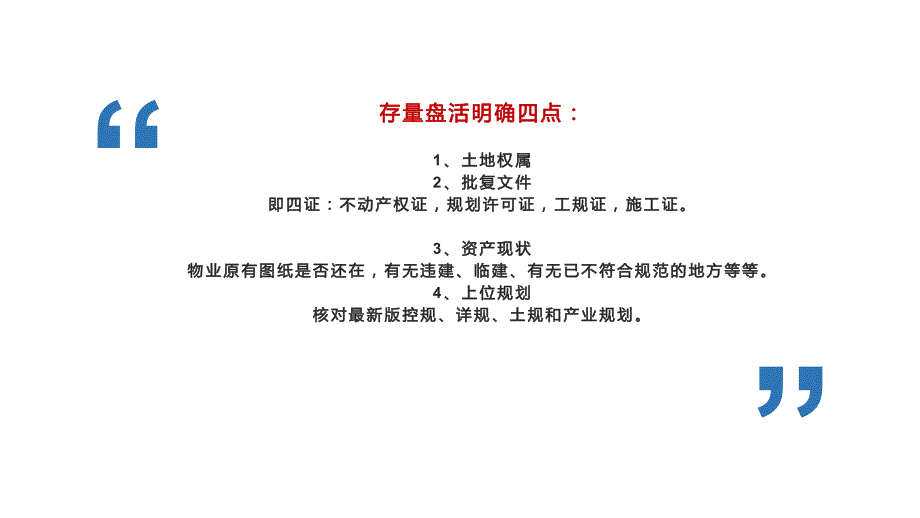 “

存量盘活明确四点：

1、土地权属
2、批复文件
即四证：不动产权证，规划许可证，工规证，施工证。

3、资产现状
物业原有图纸是否还在，有无违建、临建、有无已不符合规范的地方等等。
4、上位规划
核对最新版控规、详规、土规和产业规划。

”